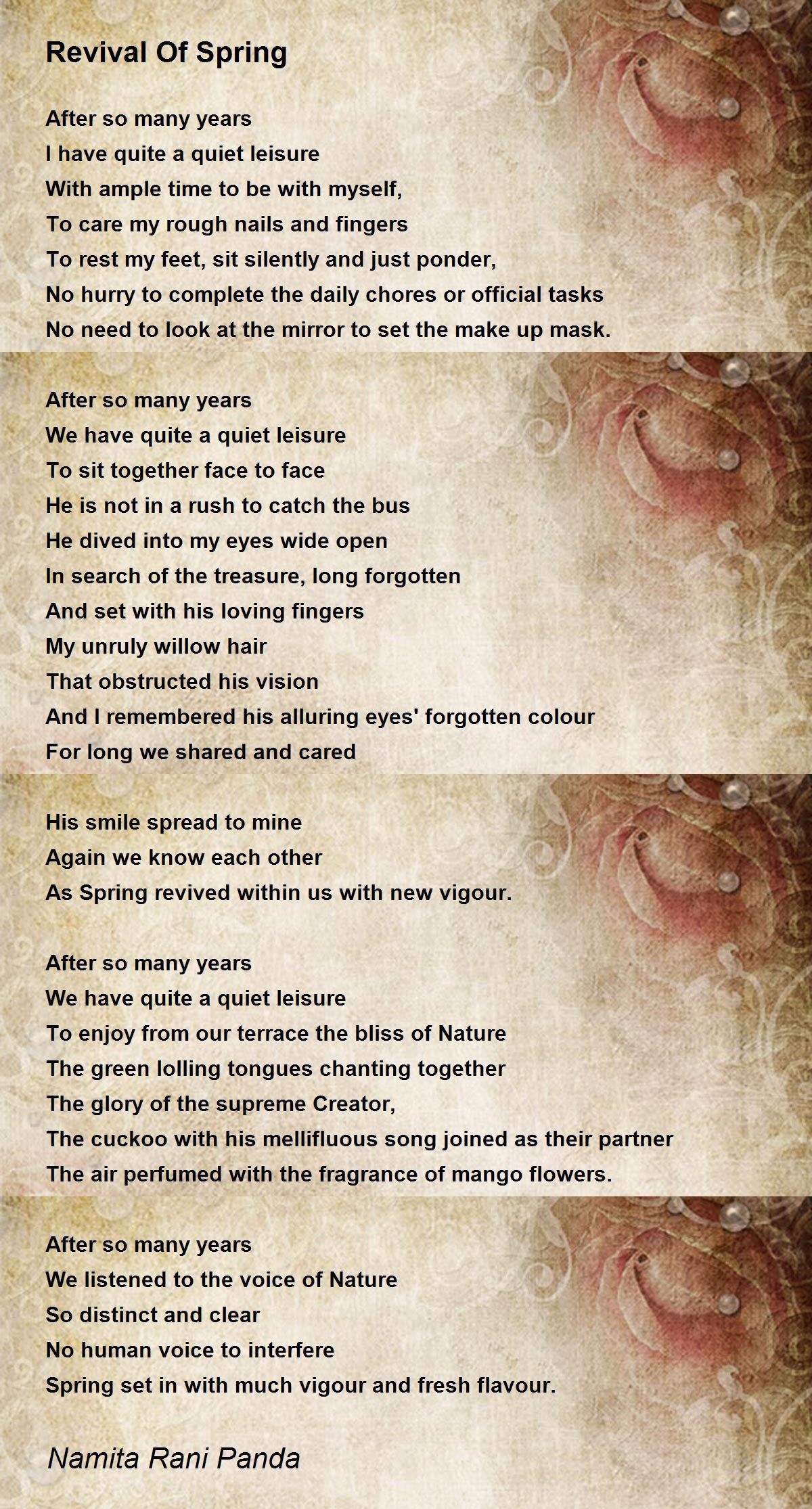 Revival Of Spring

After so many years
I have quite a quiet leisure
With ample time to be with myself,
To care my rough nails and fingers
To rest my feet, sit silently and just ponder,
No hurry to complete the daily chores or official tasks
No need to look at the mirror to set the make up mask.

After so many years
We have quite a quiet leisure
To sit together face to face
He is not in a rush to catch the bus
He dived into my eyes wide open
In search of the treasure, long forgotten
And set with his loving fingers
My unruly willow hair
That obstructed his vision
And I remembered his alluring eyes' forgotten colour
For long we shared and cared

His smile spread to mine
Again we know each other
As Spring revived within us with new vigour.

After so many years
We have quite a quiet leisure
To enjoy from our terrace the bliss of Nature
The green lolling tongues chanting together
The glory of the supreme Creator,
The cuckoo with his mellifluous song joined as their partner
The air perfumed with the fragrance of mango flowers.

After so many years
We listened to the voice of Nature
So distinct and clear
No human voice to interfere
Spring set in with much vigour and fresh flavour.

Namita Rani Panda